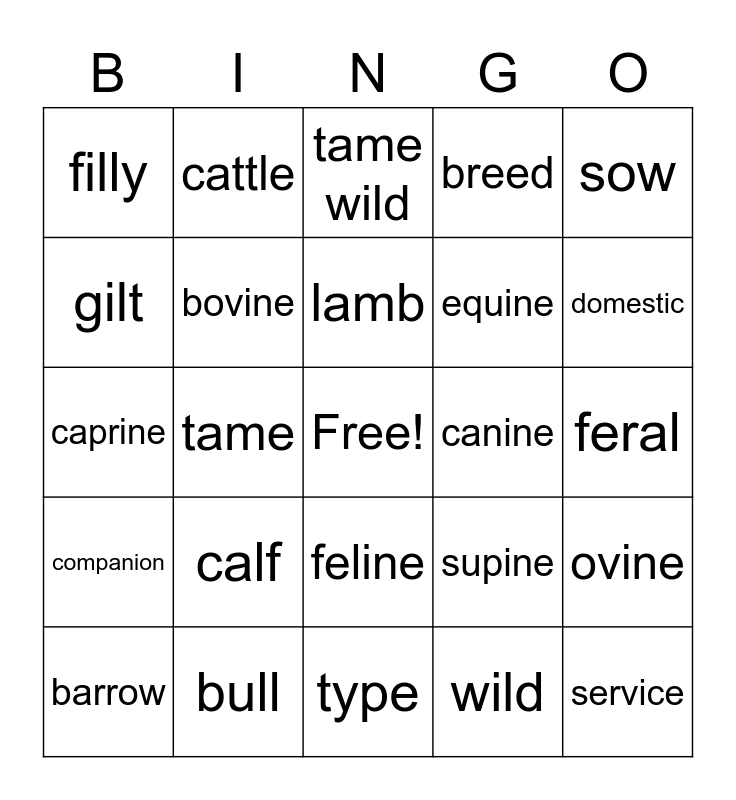 | B | I | N | G | O |
|---|---|---|---|---|
| filly | cattle | tame wild | breed | sow |
| gilt | bovine | lamb | equine | domestic |
| caprine | tame | Free! | canine | feral |
| companion | calf | feline | supine | ovine |
| barrow | bull | type | wild | service |